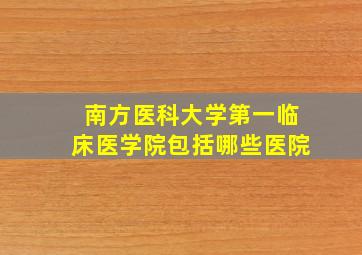 南方医科大学第一临床医学院包括哪些医院